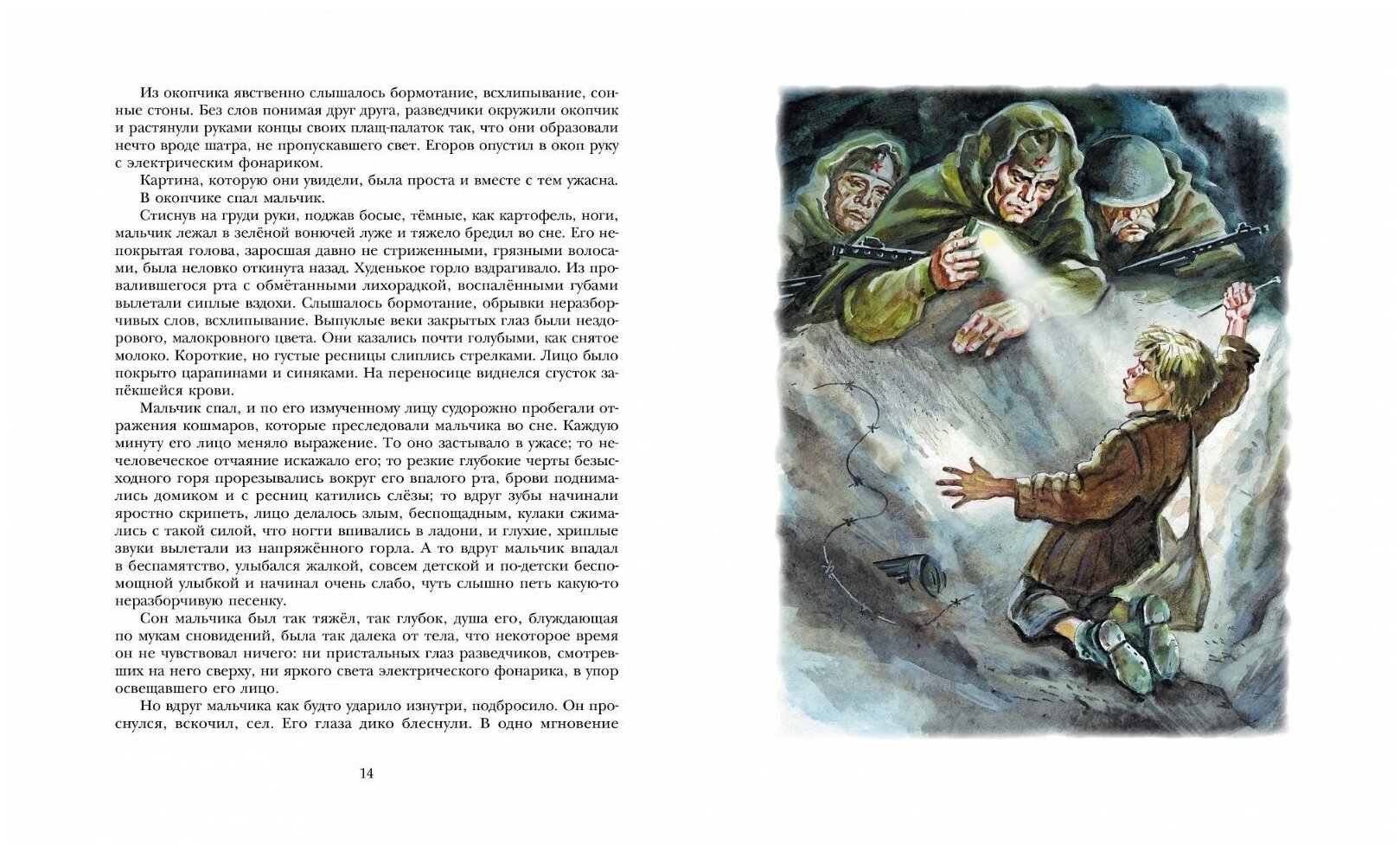 Из окопчика явственно слышалось бормотание, всхлипывание, сонные стоны. Без слов понимая друг друга, разведчики окружили окопчик и растянули руками концы своих плащ-палаток так, что они образовали нечто вроде шатра, не пропускавшего свет. Егоров опустил в окоп руку с электрическим фонариком.

Картина, которую они увидели, была проста и вместе с тем ужасна.

В окопчике спал мальчик.

Стиснув на груди руки, поджав босые, тёмные, как картофель, ноги, мальчик лежал в зелёной вонючей луже и тяжело бредил во сне. Его непокрытая голова, заросшая давно не стриженными, грязными волосами, была неловко откинута назад. Худенькое горло вздрагивало. Из провалившегося рта с обмётанными лихорадкой, воспалёнными губами вылетали сиплые вздохи. Слышалось бормотание, обрывки неразборчивых слов, всхлипывание. Выпуклые веки закрытых глаз были нездорового, малокровного цвета. Они казались почти голубыми, как снятое молоко. Короткие, но густые ресницы слиплись стрелками. Лицо было покрыто царапинами и синяками. На переносице виднелся сгусток запёкшейся крови.

Мальчик спал, и по его измученному лицу судорожно пробегали отражения кошмаров, которые преследовали мальчика во сне. Каждую минуту его лицо меняло выражение. То оно застывало в ужасе; то нечеловеческое отчаяние искажало его; то резкие глубокие черты безысходного горя прорезывались вокруг его впалого рта, брови поднимались домиком и с ресниц катились слёзы; то вдруг зубы начинали яростно скрипеть, лицо делалось злым, беспощадным, кулаки сжимались с такой силой, что ногти впивались в ладони, и глухие, хриплые звуки вылетали из напряжённого горла. А то вдруг мальчик впадал в беспамятство, улыбался жалкой, совсем детской и по-детски беспомощной улыбкой и начинал очень слабо, чуть слышно петь какую-то неразборчивую песенку.

Сон мальчика был так тяжёл, так глубок, душа его, блуждающая по мукам сновидений, была так далека от тела, что некоторое время он не чувствовал ничего: ни пристальных глаз разведчиков, смотревших на него сверху, ни яркого света электрического фонарика, в упор освещавшего его лицо.

Но вдруг мальчика как будто ударило изнутри, подбросило. Он проснулся, вскочил, сел. Его глаза дико блеснули. В одно мгновение

14